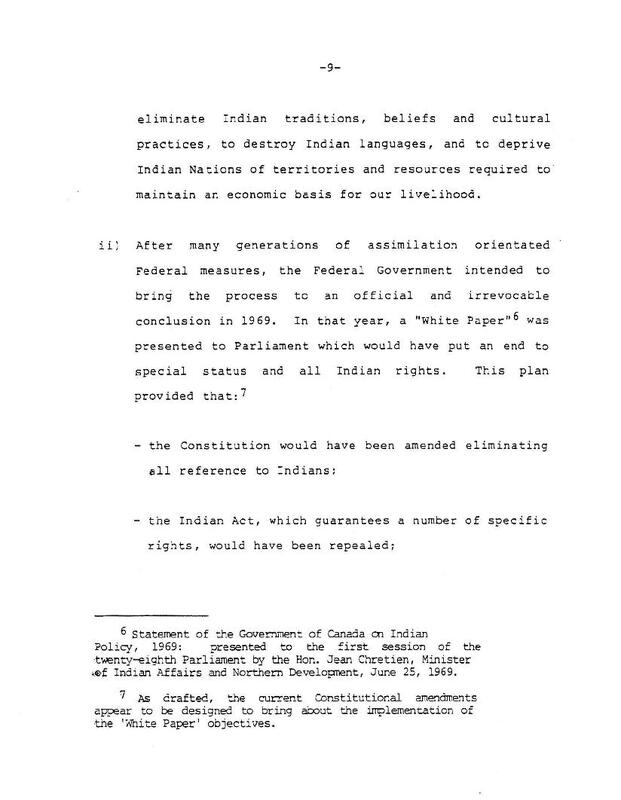 -9-

eliminate Indian traditions, beliefs and cultural practices, to destroy Indian languages, and to deprive Indian Nations of territories and resources required to maintain an economic basis for our livelihood.

ii) After many generations of assimilation orientated Federal measures, the Federal Government intended to bring the process to an official and irrevocable conclusion in 1969. In that year, a "White Paper"$^6$ was presented to Parliament which would have put an end to special status and all Indian rights. This plan provided that:$^7$

- the Constitution would have been amended eliminating all reference to Indians;

- the Indian Act, which guarantees a number of specific rights, would have been repealed;

$^6$ Statement of the Government of Canada on Indian Policy, 1969: presented to the first session of the twenty-eighth Parliament by the Hon. Jean Chretien, Minister of Indian Affairs and Northern Development, June 25, 1969.

$^7$ As drafted, the current Constitutional amendments appear to be designed to bring about the implementation of the 'White Paper' objectives.